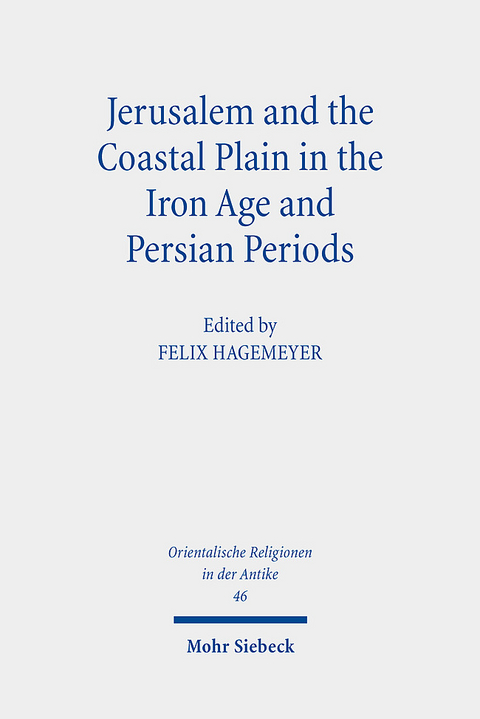 Jerusalem and the Coastal Plain in the Iron Age and Persian Periods

Edited by
FELIX HAGEMEYER

Orientalische Religionen in der Antike
46

Mohr Siebeck